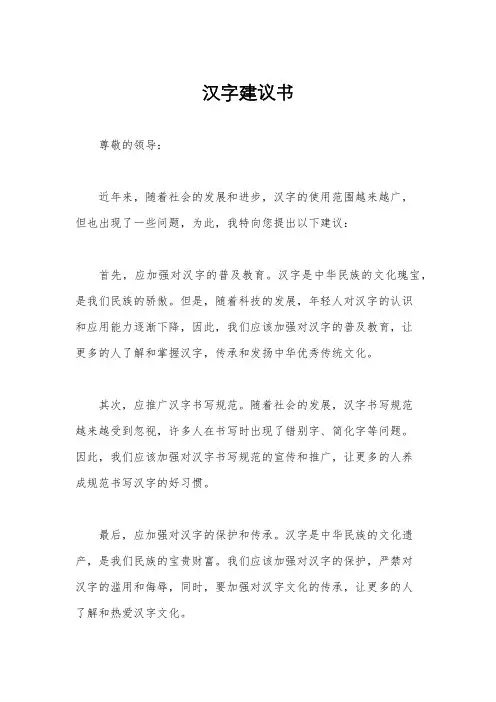 汉字建议书

尊敬的领导：

近年来，随着社会的发展和进步，汉字的使用范围越来越广，但也出现了一些问题，为此，我特向您提出以下建议：

首先，应加强对汉字的普及教育。汉字是中华民族的文化瑰宝，是我们民族的骄傲。但是，随着科技的发展，年轻人对汉字的认识和应用能力逐渐下降，因此，我们应该加强对汉字的普及教育，让更多的人了解和掌握汉字，传承和发扬中华优秀传统文化。

其次，应推广汉字书写规范。随着社会的发展，汉字书写规范越来越受到忽视，许多人在书写时出现了错别字、简化字等问题。因此，我们应该加强对汉字书写规范的宣传和推广，让更多的人养成规范书写汉字的好习惯。

最后，应加强对汉字的保护和传承。汉字是中华民族的文化遗产，是我们民族的宝贵财富。我们应该加强对汉字的保护，严禁对汉字的滥用和侮辱，同时，要加强对汉字文化的传承，让更多的人了解和热爱汉字文化。